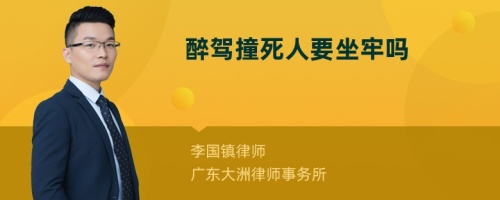 醉驾撞死人要坐牢吗

李国镇律师
广东大洲律师事务所